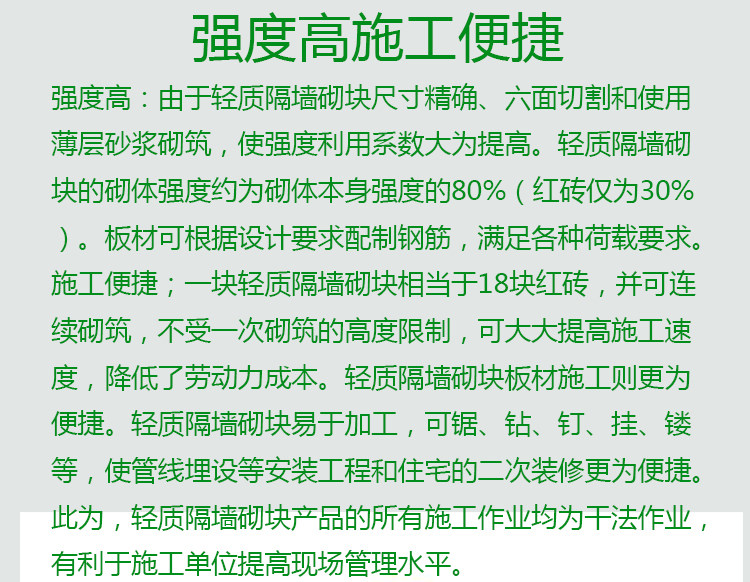 强度高施工便捷

强度高：由于轻质隔墙砌块尺寸精确、六面切割和使用薄层砂浆砌筑，使强度利用系数大为提高。轻质隔墙砌块的砌体强度约为砌体本身强度的80%（红砖仅为30%）。板材可根据设计要求配制钢筋，满足各种荷载要求。施工便捷；一块轻质隔墙砌块相当于18块红砖，并可连续砌筑，不受一次砌筑的高度限制，可大大提高施工速度，降低了劳动力成本。轻质隔墙砌块板材施工则更为便捷。轻质隔墙砌块易于加工，可锯、钻、钉、挂、镂等，使管线埋设等安装工程和住宅的二次装修更为便捷。此为，轻质隔墙砌块产品的所有施工作业均为干法作业，有利于施工单位提高现场管理水平。